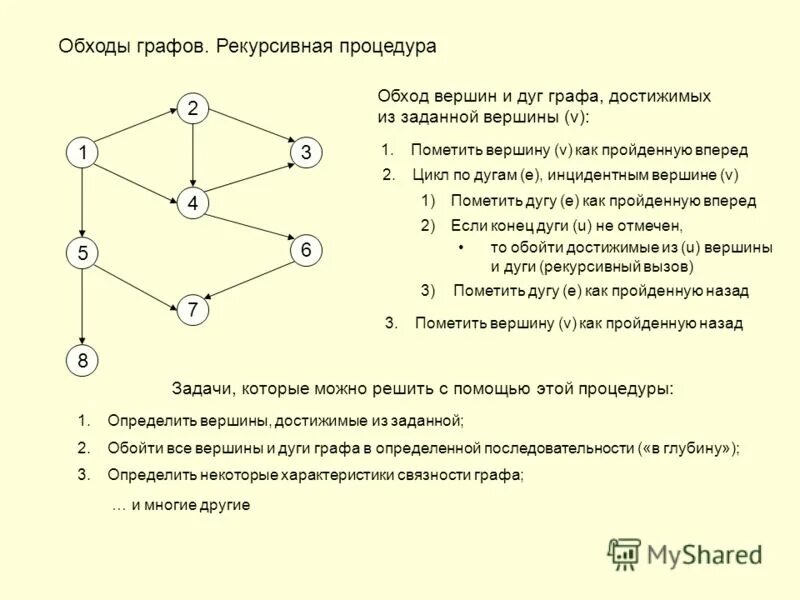 Обходы графов. Рекурсивная процедура

2
1
3
4
5
6
7
8

Обход вершин и дуг графа, достижимых из заданной вершины (v):

1. Пометить вершину (v) как пройденную вперед
2. Цикл по дугам (e), инцидентным вершине (v)
1) Пометить дугу (e) как пройденную вперед
2) Если конец дуги (u) не отмечен,
• то обойти достижимые из (u) вершины и дуги (рекурсивный вызов)
3) Пометить дугу (e) как пройденную назад
3. Пометить вершину (v) как пройденную назад

Задачи, которые можно решить с помощью этой процедуры:

1. Определить вершины, достижимые из заданной;
2. Обойти все вершины и дуги графа в определенной последовательности («в глубину»);
3. Определить некоторые характеристики связности графа;
… и многие другие

MyShared